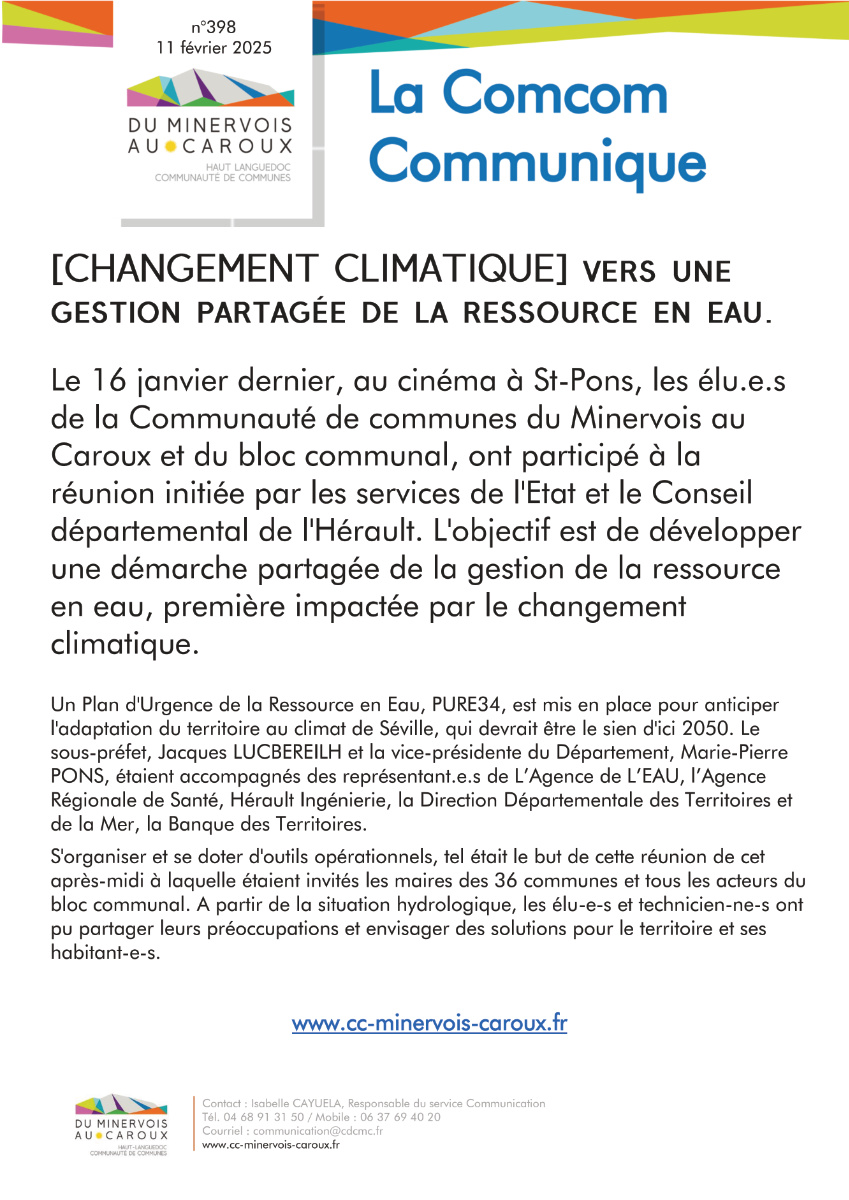 n°398
11 février 2025

DU MINERVOIS
AU CAROUX
HAUT LANGUEDOC
COMMUNAUTÉ DE COMMUNES

La Comcom
Communique

[CHANGEMENT CLIMATIQUE] VERS UNE GESTION PARTAGÉE DE LA RESSOURCE EN EAU.

Le 16 janvier dernier, au cinéma à St-Pons, les élu.e.s de la Communauté de communes du Minervois au Caroux et du bloc communal, ont participé à la réunion initiée par les services de l'Etat et le Conseil départemental de l'Hérault. L'objectif est de développer une démarche partagée de la gestion de la ressource en eau, première impactée par le changement climatique.

Un Plan d'Urgence de la Ressource en Eau, PURE34, est mis en place pour anticiper l'adaptation du territoire au climat de Séville, qui devrait être le sien d'ici 2050. Le sous-préfet, Jacques LUCBEREILH et la vice-présidente du Département, Marie-Pierre PONS, étaient accompagnés des représentant.e.s de L'Agence de L'EAU, l'Agence Régionale de Santé, Hérault Ingénierie, la Direction Départementale des Territoires et de la Mer, la Banque des Territoires.

S'organiser et se doter d'outils opérationnels, tel était le but de cette réunion de cet après-midi à laquelle étaient invités les maires des 36 communes et tous les acteurs du bloc communal. A partir de la situation hydrologique, les élu-e-s et technicien-ne-s ont pu partager leurs préoccupations et envisager des solutions pour le territoire et ses habitant-e-s.

www.cc-minervois-caroux.fr

DU MINERVOIS
AU CAROUX
HAUT LANGUEDOC
COMMUNAUTÉ DE COMMUNES

Contact : Isabelle CAYUELA, Responsable du service Communication
Tél. 04 68 91 31 50 / Mobile : 06 37 69 40 20
Courriel : communication@cdcmc.fr
www.cc-minervois-caroux.fr